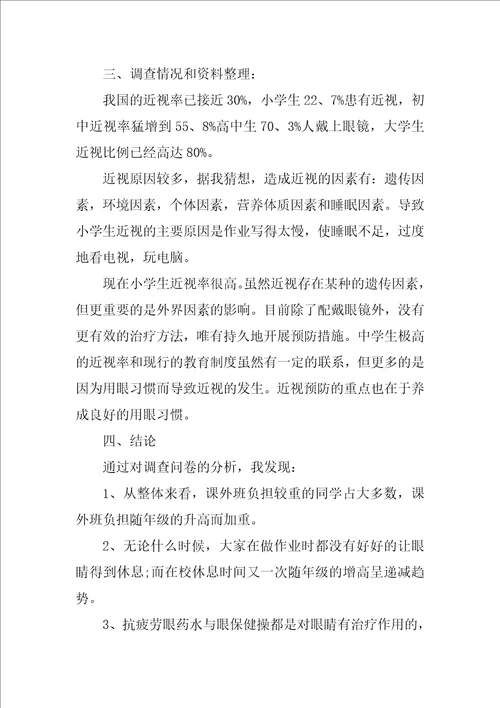 三、调查情况和资料整理：

我国的近视率已接近 30%，小学生 22、7%患有近视，初中近视率猛增到 55、8%高中生 70、3%人戴上眼镜，大学生近视比例已经高达 80%。

近视原因较多，据我猜想，造成近视的因素有：遗传因素，环境因素，个体因素，营养体质因素和睡眠因素。导致小学生近视的主要原因是作业写得太慢，使睡眠不足，过度地看电视，玩电脑。

现在小学生近视率很高。虽然近视存在某种的遗传因素，但更重要的是外界因素的影响。目前除了配戴眼镜外，没有更有效的治疗方法，唯有持久地开展预防措施。中学生极高的近视率和现行的教育制度虽然有一定的联系，但更多的是因为用眼习惯而导致近视的发生。近视预防的重点也在于养成良好的用眼习惯。

四、结论

通过对调查问卷的分析，我发现：

1、从整体来看，课外班负担较重的同学占大多数，课外班负担随年级的升高而加重。

2、无论什么时候，大家在做作业时都没有好好的让眼睛得到休息；而在校休息时间又一次随年级的增高呈递减趋势。

3、抗疲劳眼药水与眼保健操都是对眼睛有治疗作用的，